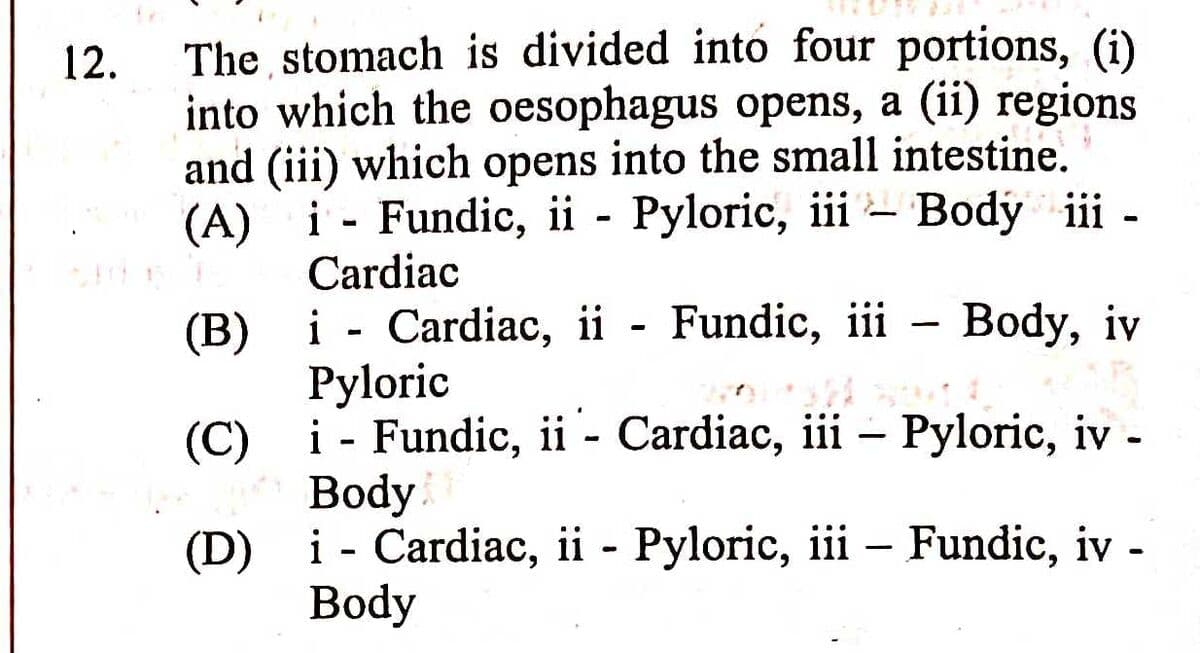 12. The stomach is divided into four portions, (i) into which the oesophagus opens, a (ii) regions and (iii) which opens into the small intestine.
(A) i - Fundic, ii - Pyloric, iii – Body iii - Cardiac
(B) i - Cardiac, ii - Fundic, iii – Body, iv Pyloric
(C) i - Fundic, ii - Cardiac, iii – Pyloric, iv - Body
(D) i - Cardiac, ii - Pyloric, iii – Fundic, iv - Body